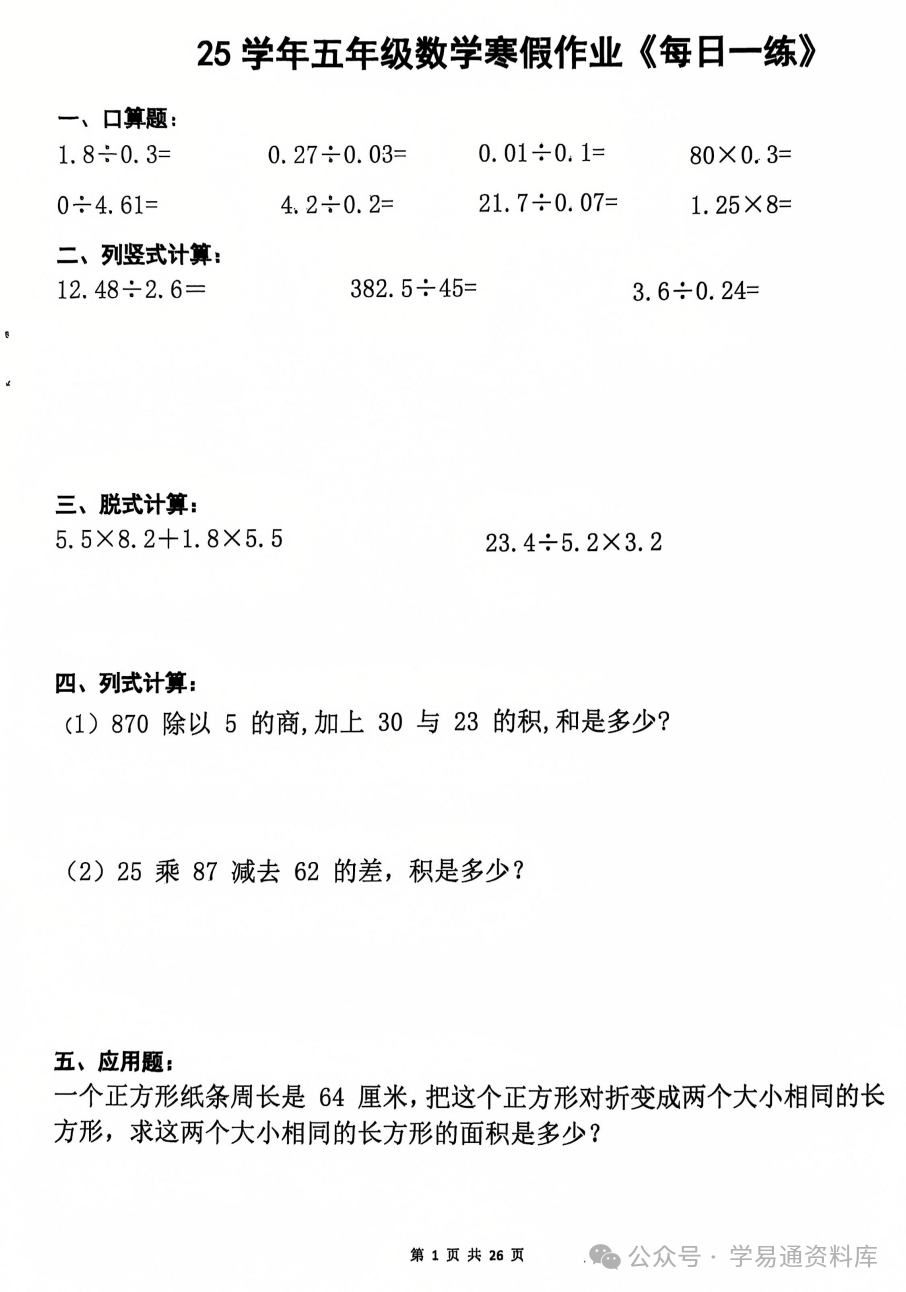 25 学年五年级数学寒假作业《每日一练》

一、口算题：

$1.8\div0.3=$ $0.27\div0.03=$ $0.01\div0.1=$ $80\times0.3=$

$0\div4.61=$ $4.2\div0.2=$ $21.7\div0.07=$ $1.25\times8=$

二、列竖式计算：

$12.48\div2.6=$ $382.5\div45=$ $3.6\div0.24=$

三、脱式计算：

$5.5\times8.2+1.8\times5.5$ $23.4\div5.2\times3.2$

四、列式计算：

（1）870 除以 5 的商，加上 30 与 23 的积，和是多少？

（2）25 乘 87 减去 62 的差，积是多少？

五、应用题：

一个正方形纸条周长是 64 厘米，把这个正方形对折变成两个大小相同的长方形，求这两个大小相同的长方形的面积是多少？

第 1 页 共 26 页

公众号 · 学易通资料库